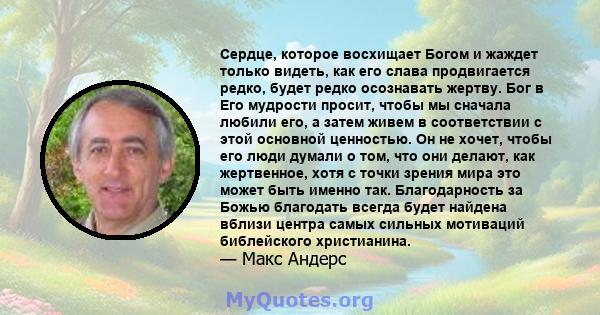 Сердце, которое восхищает Богом и жаждет только видеть, как его слава продвигается редко, будет редко осознавать жертву. Бог в Его мудрости просит, чтобы мы сначала любили его, а затем живем в соответствии с этой основной ценностью. Он не хочет, чтобы его люди думали о том, что они делают, как жертвенное, хотя с точки зрения мира это может быть именно так. Благодарность за Божью благодать всегда будет найдена вблизи центра самых сильных мотиваций библейского христианина.
— Макс Андерс

MyQuotes.org